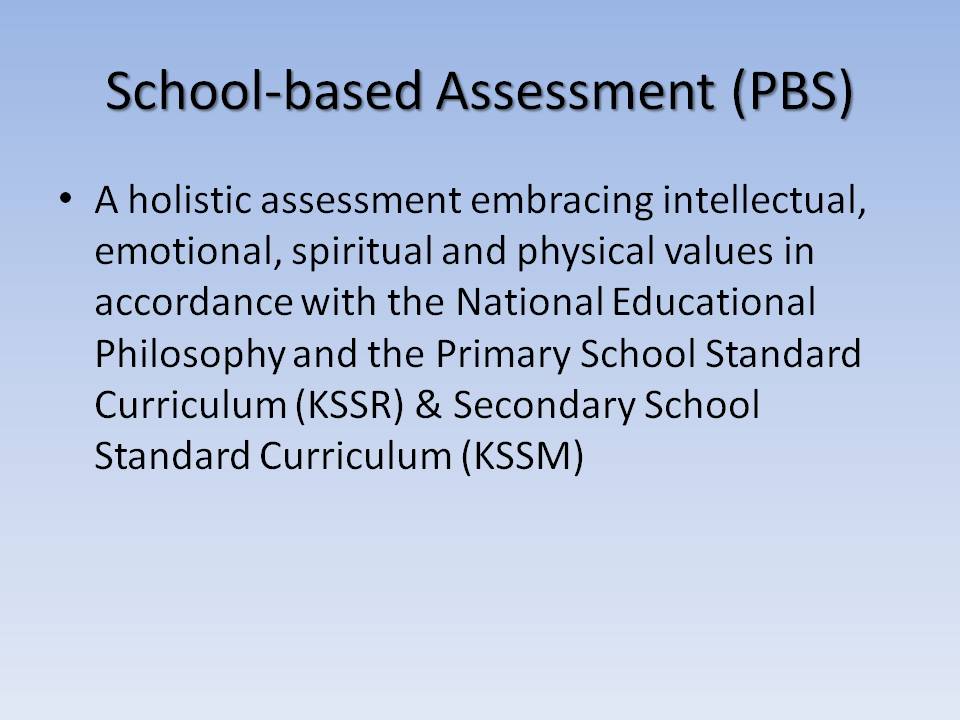 School-based Assessment (PBS)

• A holistic assessment embracing intellectual, emotional, spiritual and physical values in accordance with the National Educational Philosophy and the Primary School Standard Curriculum (KSSR) & Secondary School Standard Curriculum (KSSM)